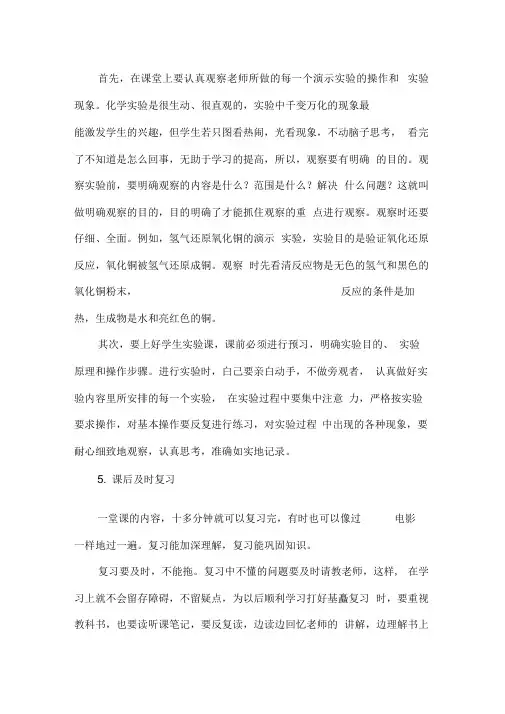 首先，在课堂上要认真观察老师所做的每一个演示实验的操作和 实验现象。化学实验是很生动、很直观的，实验中千变万化的现象最能激发学生的兴趣，但学生若只图看热闹，光看现象，不动脑子思考， 看完了不知道是怎么回事，无助于学习的提高，所以，观察要有明确 的目的。观察实验前，要明确观察的内容是什么？范围是什么？解决 什么问题？这就叫做明确观察的目的，目的明确了才能抓住观察的重 点进行观察。观察时还要仔细、全面。例如，氢气还原氧化铜的演示 实验，实验目的是验证氧化还原反应，氧化铜被氢气还原成铜。观察 时先看清反应物是无色的氢气和黑色的氧化铜粉末， 反应的条件是加热，生成物是水和亮红色的铜。

其次，要上好学生实验课，课前必须进行预习，明确实验目的、 实验原理和操作步骤。进行实验时，自己要亲自动手，不做旁观者， 认真做好实验内容里所安排的每一个实验， 在实验过程中要集中注意 力，严格按实验要求操作，对基本操作要反复进行练习，对实验过程 中出现的各种现象，要耐心细致地观察，认真思考，准确如实地记录。

5. 课后及时复习

一堂课的内容，十多分钟就可以复习完，有时也可以像过 电影一样地过一遍。复习能加深理解，复习能巩固知识。

复习要及时，不能拖。复习中不懂的问题要及时请教老师，这样， 在学习上就不会留存障碍，不留疑点，为以后顺利学习打好基矗复习 时，要重视教科书，也要读听课笔记，要反复读，边读边回忆老师的 讲解，边理解书上